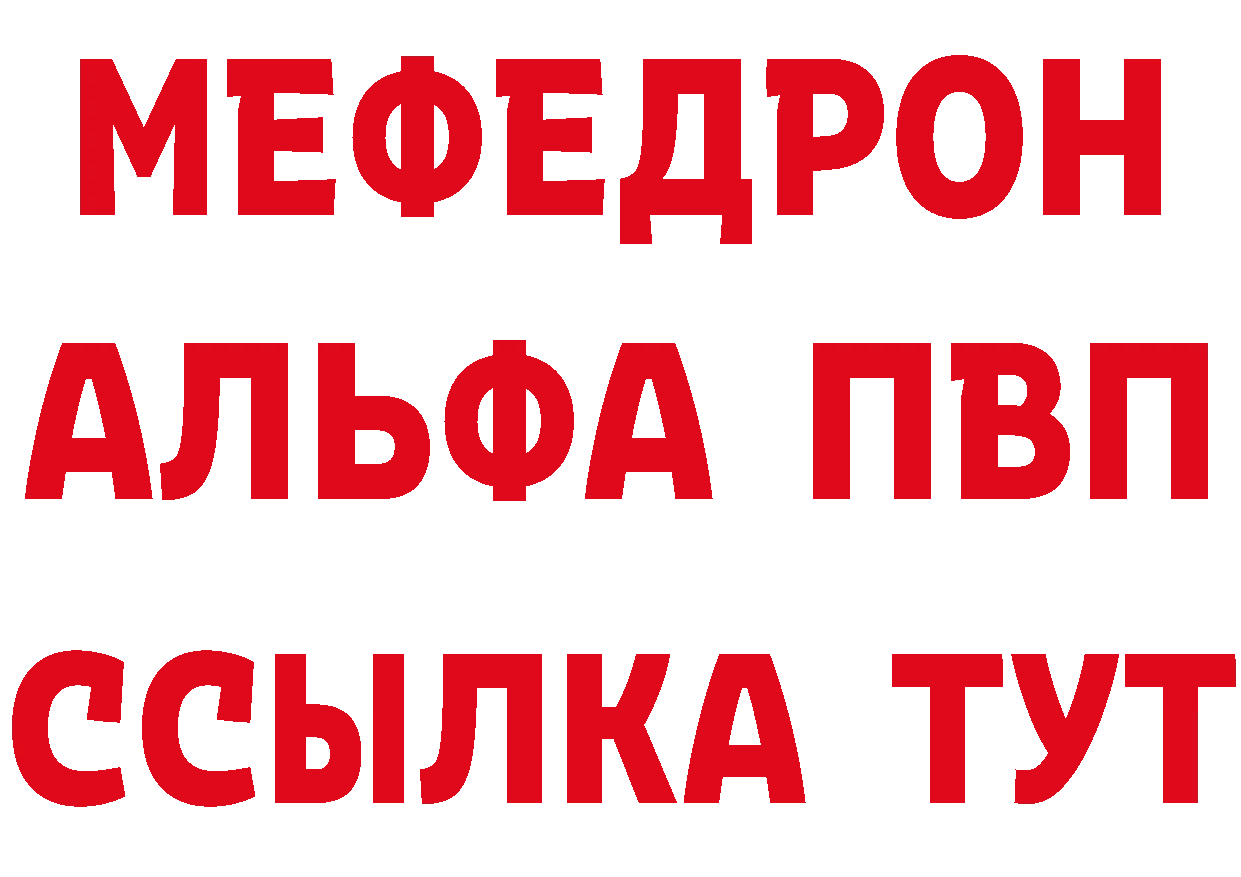 МЕФЕДРОН
АЛЬФА ПВП
ССЫЛКА ТУТ